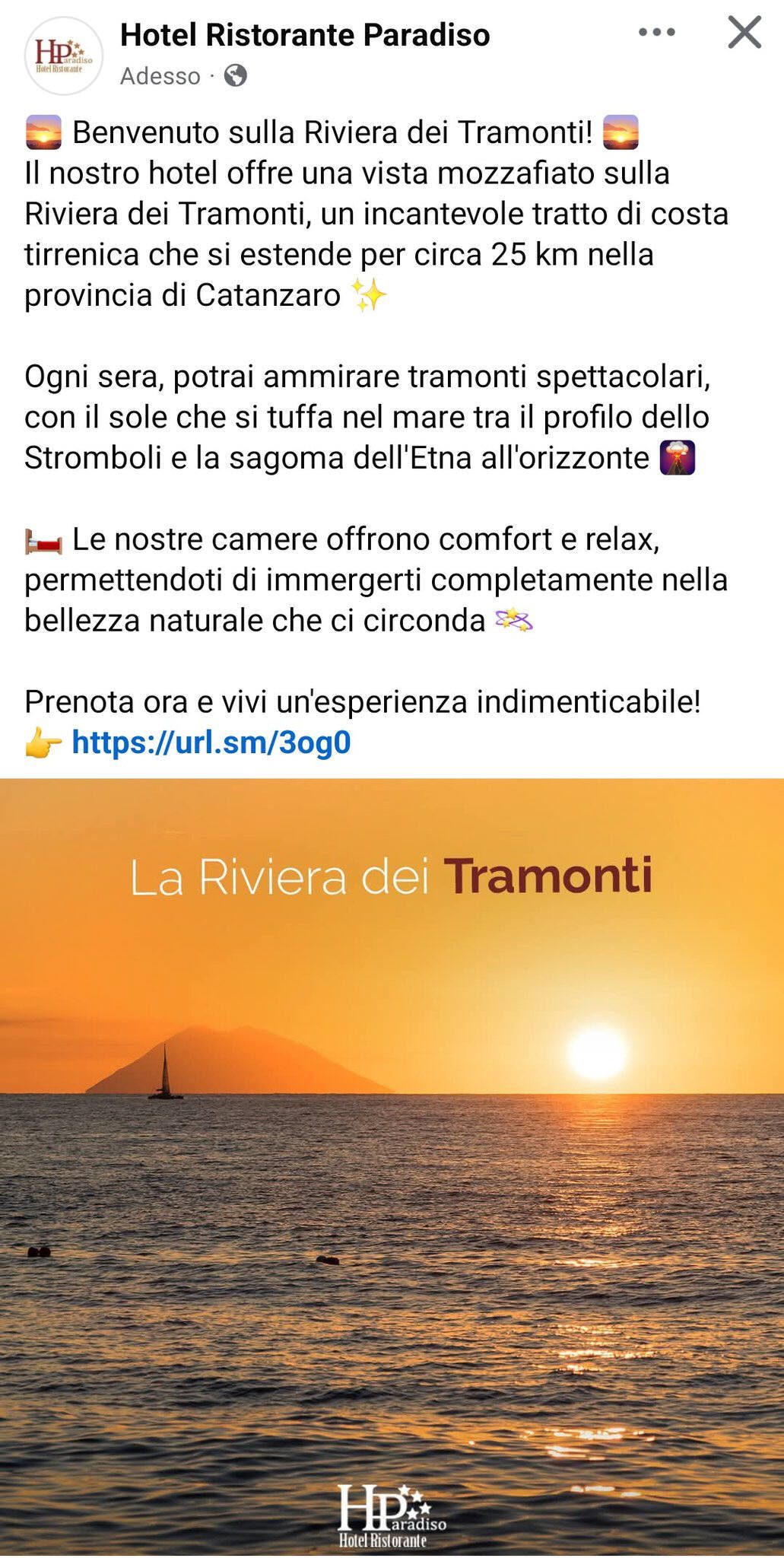 HParadiso Hotel Ristorante

Hotel Ristorante Paradiso
Adesso ·

🌅 Benvenuto sulla Riviera dei Tramonti! 🌅
Il nostro hotel offre una vista mozzafiato sulla Riviera dei Tramonti, un incantevole tratto di costa tirrenica che si estende per circa 25 km nella provincia di Catanzaro ✨

Ogni sera, potrai ammirare tramonti spettacolari, con il sole che si tuffa nel mare tra il profilo dello Stromboli e la sagoma dell'Etna all'orizzonte 🌋

🛏️ Le nostre camere offrono comfort e relax, permettendoti di immergerti completamente nella bellezza naturale che ci circonda 💫

Prenota ora e vivi un'esperienza indimenticabile!
👉 https://url.sm/3og0

La Riviera dei Tramonti

HParadiso
Hotel Ristorante